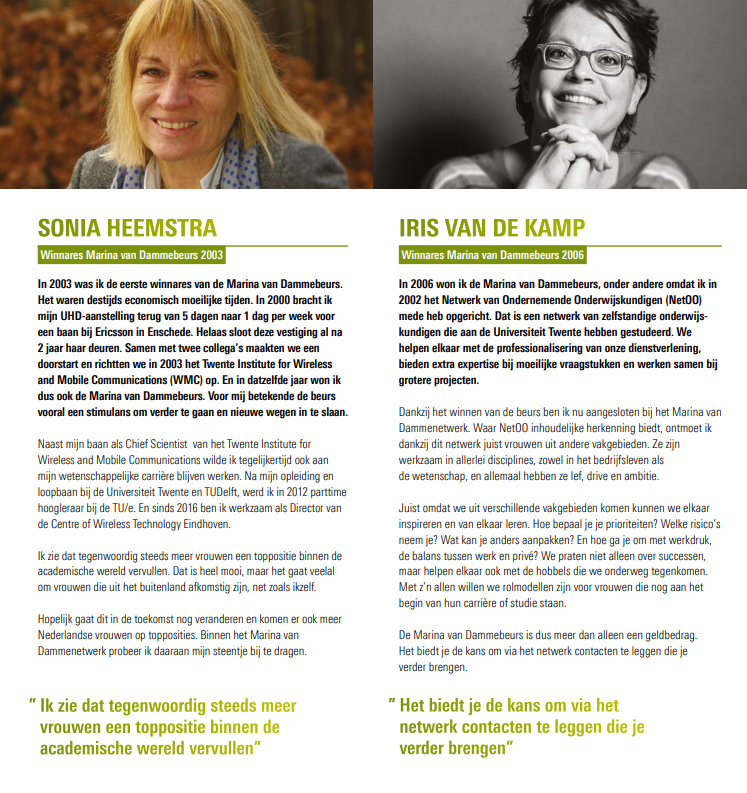 SONIA HEEMSTRA

Winnares Marina van Dammebeurs 2003

In 2003 was ik de eerste winnares van de Marina van Dammebeurs. Het waren destijds economisch moeilijke tijden. In 2000 bracht ik mijn UHD-aanstelling terug van 5 dagen naar 1 dag per week voor een baan bij Ericsson in Enschede. Helaas sloot deze vestiging al na 2 jaar haar deuren. Samen met twee collega's maakten we een doorstart en richtten we in 2003 het Twente Institute for Wireless and Mobile Communications (WMC) op. En in datzelfde jaar won ik dus ook de Marina van Dammebeurs. Voor mij betekende de beurs vooral een stimulans om verder te gaan en nieuwe wegen in te slaan.

Naast mijn baan als Chief Scientist van het Twente Institute for Wireless and Mobile Communications wilde ik tegelijkertijd ook aan mijn wetenschappelijke carrière blijven werken. Na mijn opleiding en loopbaan bij de Universiteit Twente en TUDelft, werd ik in 2012 parttime hoogleraar bij de TU/e. En sinds 2016 ben ik werkzaam als Director van de Centre of Wireless Technology Eindhoven.

Ik zie dat tegenwoordig steeds meer vrouwen een toppositie binnen de academische wereld vervullen. Dat is heel mooi, maar het gaat veelal om vrouwen die uit het buitenland afkomstig zijn, net zoals ikzelf.

Hopelijk gaat dit in de toekomst nog veranderen en komen er ook meer Nederlandse vrouwen op topposities. Binnen het Marina van Dammenetwerk probeer ik daaraan mijn steentje bij te dragen.

" Ik zie dat tegenwoordig steeds meer vrouwen een toppositie binnen de academische wereld vervullen"

IRIS VAN DE KAMP

Winnares Marina van Dammebeurs 2006

In 2006 won ik de Marina van Dammebeurs, onder andere omdat ik in 2002 het Netwerk van Ondernemende Onderwijskundigen (NetOO) mede heb opgericht. Dat is een netwerk van zelfstandige onderwijskundigen die aan de Universiteit Twente hebben gestudeerd. We helpen elkaar met de professionalisering van onze dienstverlening, bieden extra expertise bij moeilijke vraagstukken en werken samen bij grotere projecten.

Dankzij het winnen van de beurs ben ik nu aangesloten bij het Marina van Dammenetwerk. Waar NetOO inhoudelijke herkenning biedt, ontmoet ik dankzij dit netwerk juist vrouwen uit andere vakgebieden. Ze zijn werkzaam in allerlei disciplines, zowel in het bedrijfsleven als de wetenschap, en allemaal hebben ze lef, drive en ambitie.

Juist omdat we uit verschillende vakgebieden komen kunnen we elkaar inspireren en van elkaar leren. Hoe bepaal je je prioriteiten? Welke risico's neem je? Wat kan je anders aanpakken? En hoe ga je om met werkdruk, de balans tussen werk en privé? We praten niet alleen over successen, maar helpen elkaar ook met de hobbels die we onderweg tegenkomen. Met z'n allen willen we rolmodellen zijn voor vrouwen die nog aan het begin van hun carrière of studie staan.

De Marina van Dammebeurs is dus meer dan alleen een geldbedrag. Het biedt je de kans om via het netwerk contacten te leggen die je verder brengen.

" Het biedt je de kans om via het netwerk contacten te leggen die je verder brengen"